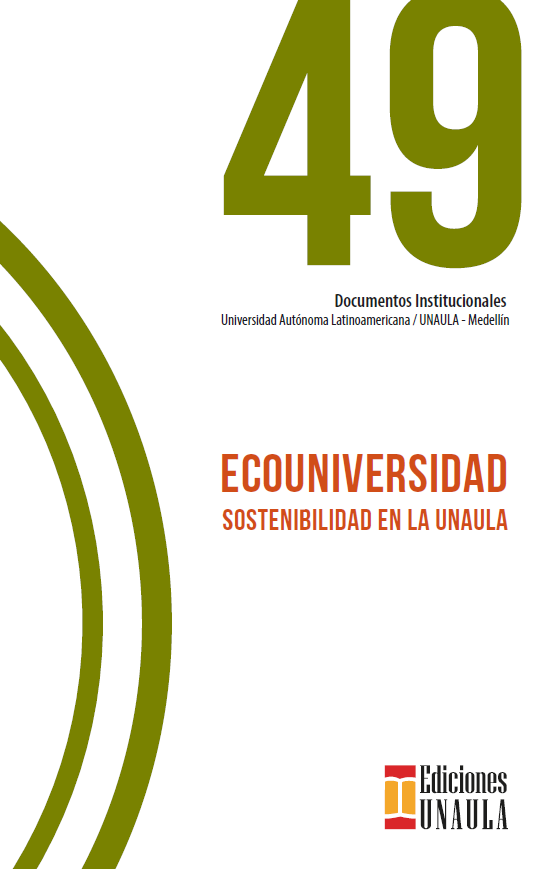 49

Documentos Institucionales
Universidad Autónoma Latinoamericana / UNAULA - Medellín

ECOUNIVERSIDAD
SOSTENIBILIDAD EN LA UNAULA

Ediciones
UNAULA